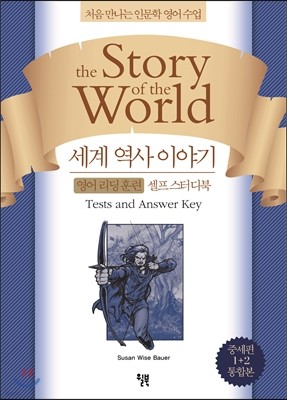 처음 만나는 인문학 영어 수업

the Story of the World

세계 역사 이야기

영어 리딩 훈련 셀프 스터디북

Tests and Answer Key

Susan Wise Bauer

중세편 1+2 통합본

윌북